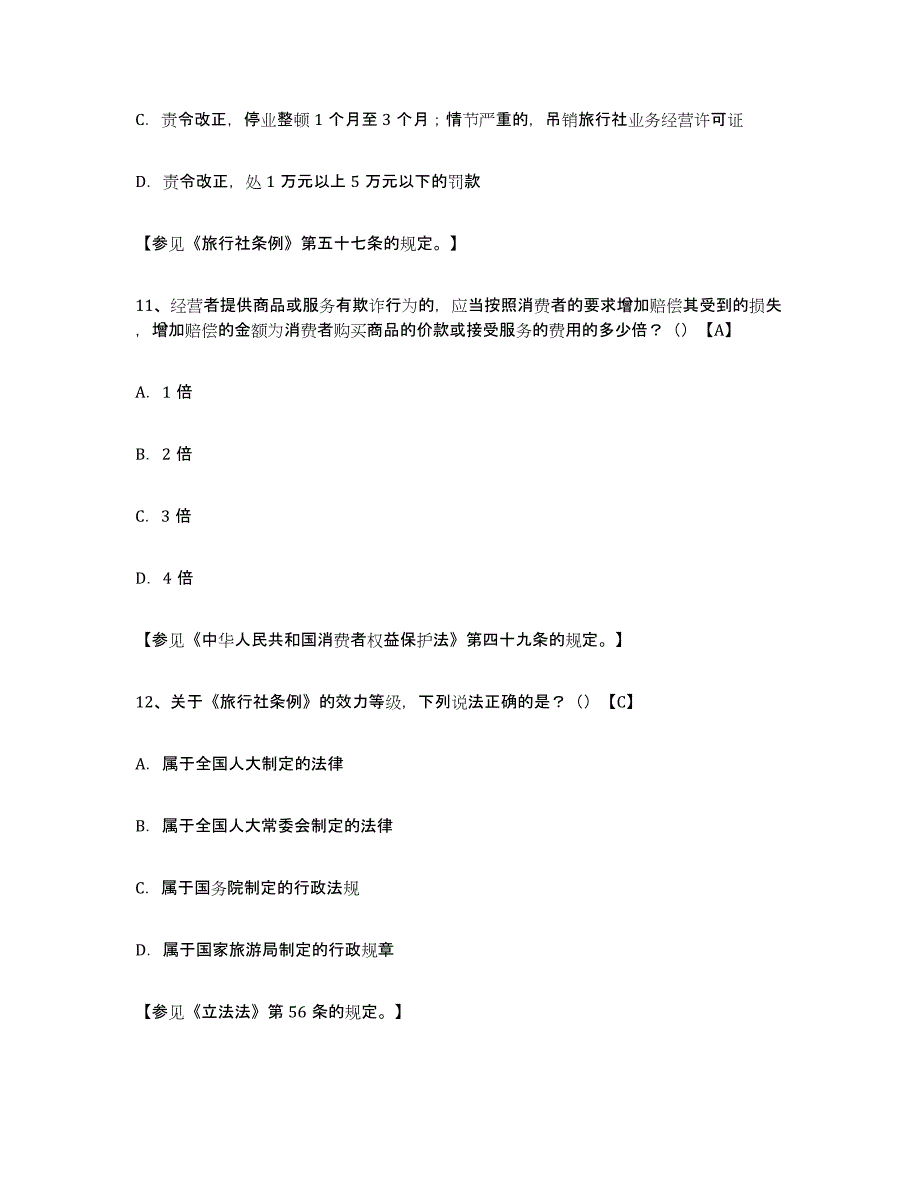 C. 责令改正，停业整顿 1 个月至 3 个月；情节严重的，吊销旅行社业务经营许可证

D. 责令改正，处 1 万元以上 5 万元以下的罚款

【参见《旅行社条例》第五十七条的规定。】

11、经营者提供商品或服务有欺诈行为的，应当按照消费者的要求增加赔偿其受到的损失，增加赔偿的金额为消费者购买商品的价款或接受服务的费用的多少倍？（）【A】

A. 1 倍

B. 2 倍

C. 3 倍

D. 4 倍

【参见《中华人民共和国消费者权益保护法》第四十九条的规定。】

12、关于《旅行社条例》的效力等级，下列说法正确的是？（）【C】

A. 属于全国人大制定的法律

B. 属于全国人大常委会制定的法律

C. 属于国务院制定的行政法规

D. 属于国家旅游局制定的行政规章

【参见《立法法》第 56 条的规定。】